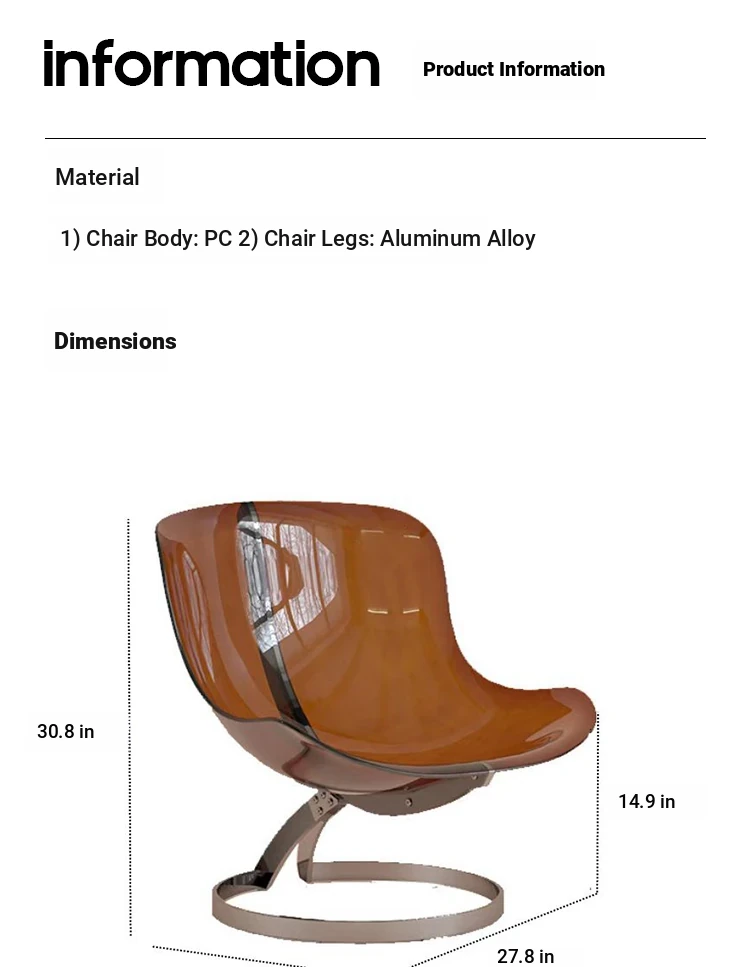 information

Product Information

Material

1) Chair Body: PC 2) Chair Legs: Aluminum Alloy

Dimensions

30.8 in

14.9 in

27.8 in